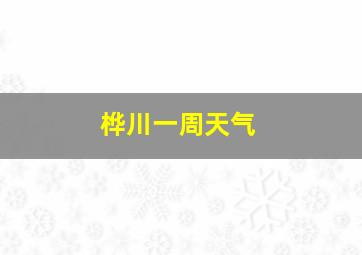 桦川一周天气